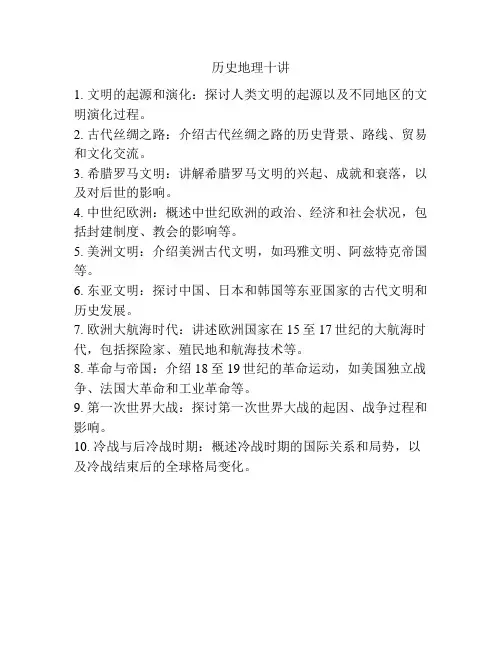 历史地理十讲

1. 文明的起源和演化：探讨人类文明的起源以及不同地区的文明演化过程。

2. 古代丝绸之路：介绍古代丝绸之路的历史背景、路线、贸易和文化交流。

3. 希腊罗马文明：讲解希腊罗马文明的兴起、成就和衰落，以及对后世的影响。

4. 中世纪欧洲：概述中世纪欧洲的政治、经济和社会状况，包括封建制度、教会的影响等。

5. 美洲文明：介绍美洲古代文明，如玛雅文明、阿兹特克帝国等。

6. 东亚文明：探讨中国、日本和韩国等东亚国家的古代文明和历史发展。

7. 欧洲大航海时代：讲述欧洲国家在 15 至 17 世纪的大航海时代，包括探险家、殖民地和航海技术等。

8. 革命与帝国：介绍 18 至 19 世纪的革命运动，如美国独立战争、法国大革命和工业革命等。

9. 第一次世界大战：探讨第一次世界大战的起因、战争过程和影响。

10. 冷战与后冷战时期：概述冷战时期的国际关系和局势，以及冷战结束后的全球格局变化。